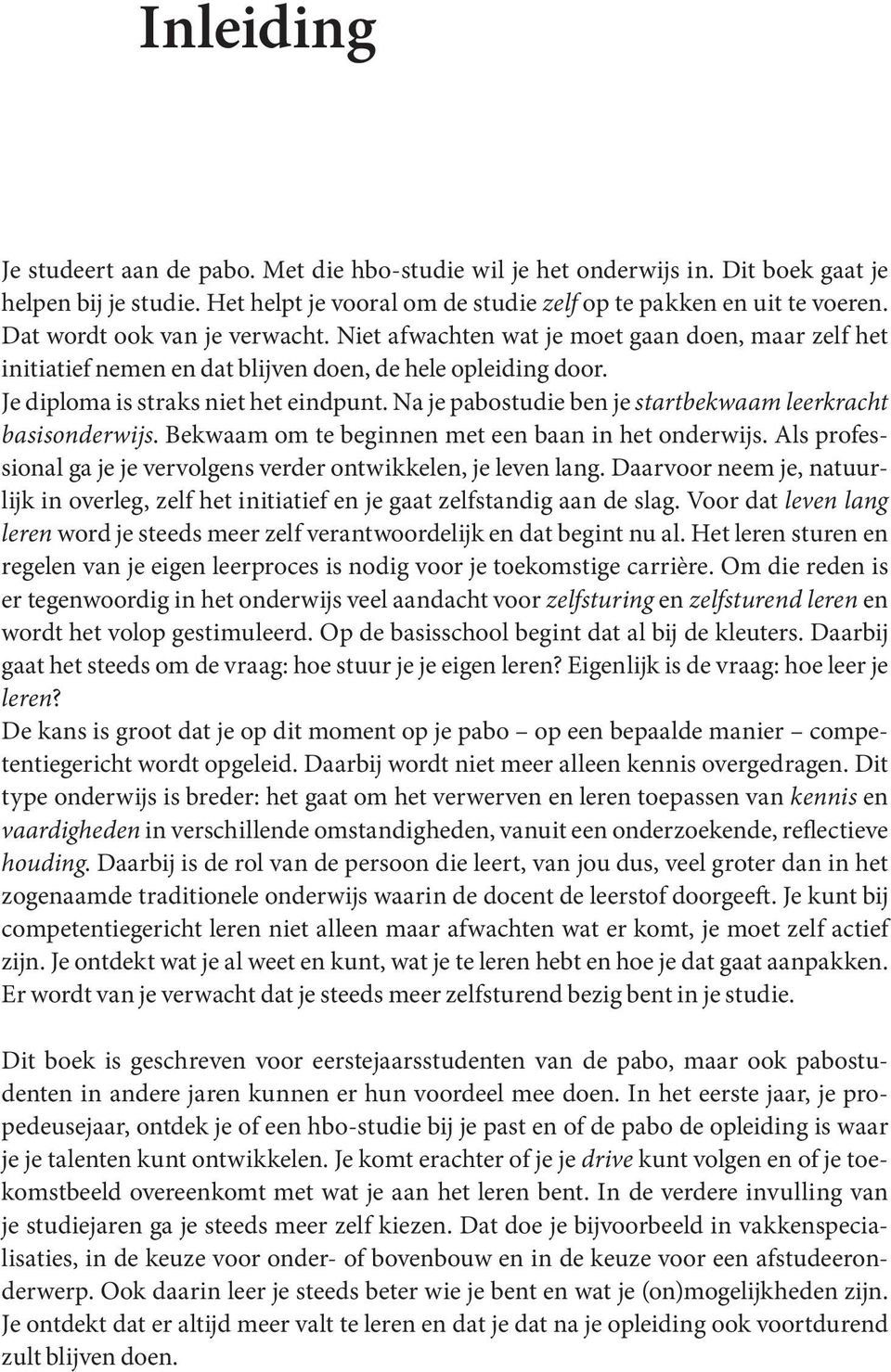 Inleiding

Je studeert aan de pabo. Met die hbo-studie wil je het onderwijs in. Dit boek gaat je helpen bij je studie. Het helpt je vooral om de studie zelf op te pakken en uit te voeren. Dat wordt ook van je verwacht. Niet afwachten wat je moet gaan doen, maar zelf het initiatief nemen en dat blijven doen, de hele opleiding door.
Je diploma is straks niet het eindpunt. Na je pabostudie ben je startbekwaam leerkracht basisonderwijs. Bekwaam om te beginnen met een baan in het onderwijs. Als professional ga je je vervolgens verder ontwikkelen, je leven lang. Daarvoor neem je, natuurlijk in overleg, zelf het initiatief en je gaat zelfstandig aan de slag. Voor dat leven lang leren word je steeds meer zelf verantwoordelijk en dat begint nu al. Het leren sturen en regelen van je eigen leerproces is nodig voor je toekomstige carrière. Om die reden is er tegenwoordig in het onderwijs veel aandacht voor zelfsturing en zelfsturend leren en wordt het volop gestimuleerd. Op de basisschool begint dat al bij de kleuters. Daarbij gaat het steeds om de vraag: hoe stuur je je eigen leren? Eigenlijk is de vraag: hoe leer je leren?
De kans is groot dat je op dit moment op je pabo – op een bepaalde manier – competentiegericht wordt opgeleid. Daarbij wordt niet meer alleen kennis overgedragen. Dit type onderwijs is breder: het gaat om het verwerven en leren toepassen van kennis en vaardigheden in verschillende omstandigheden, vanuit een onderzoekende, reflectieve houding. Daarbij is de rol van de persoon die leert, van jou dus, veel groter dan in het zogenaamde traditionele onderwijs waarin de docent de leerstof doorgeeft. Je kunt bij competentiegericht leren niet alleen maar afwachten wat er komt, je moet zelf actief zijn. Je ontdekt wat je al weet en kunt, wat je te leren hebt en hoe je dat gaat aanpakken. Er wordt van je verwacht dat je steeds meer zelfsturend bezig bent in je studie.

Dit boek is geschreven voor eerstejaarsstudenten van de pabo, maar ook pabostudenten in andere jaren kunnen er hun voordeel mee doen. In het eerste jaar, je propedeusejaar, ontdek je of een hbo-studie bij je past en of de pabo de opleiding is waar je je talenten kunt ontwikkelen. Je komt erachter of je je drive kunt volgen en of je toekomstbeeld overeenkomt met wat je aan het leren bent. In de verdere invulling van je studiejaren ga je steeds meer zelf kiezen. Dat doe je bijvoorbeeld in vakkenspecialisaties, in de keuze voor onder- of bovenbouw en in de keuze voor een afstudeeronderwerp. Ook daarin leer je steeds beter wie je bent en wat je (on)mogelijkheden zijn. Je ontdekt dat er altijd meer valt te leren en dat je dat na je opleiding ook voortdurend zult blijven doen.